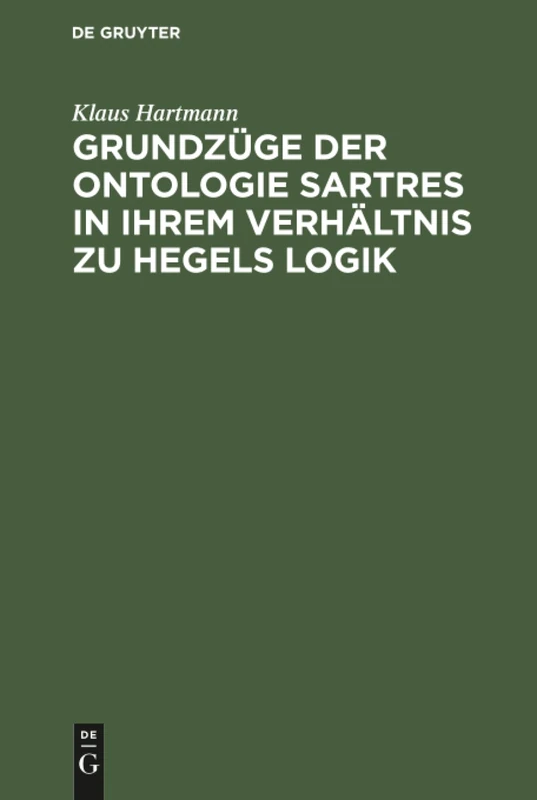 DE GRUYTER

Klaus Hartmann

GRUNDZÜGE DER ONTOLOGIE SARTRES IN IHREM VERHÄLTNIS ZU HEGELS LOGIK

DE
G